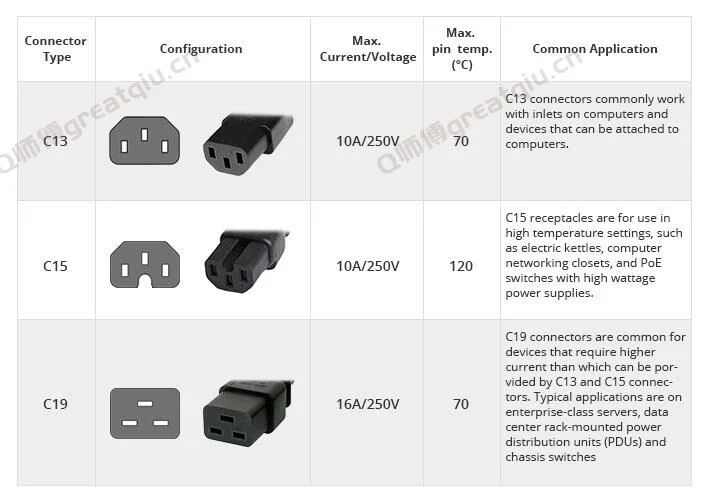 | Connector Type | Configuration | Max. Current/Voltage | Max. pin temp. (°C) | Common Application |
|---|---|---|---|---|
| C13 | | 10A/250V | 70 | C13 connectors commonly work with inlets on computers and devices that can be attached to computers. |
| C15 | | 10A/250V | 120 | C15 receptacles are for use in high temperature settings, such as electric kettles, computer networking closets, and PoE switches with high wattage power supplies. |
| C19 | | 16A/250V | 70 | C19 connectors are common for devices that require higher current than which can be porvided by C13 and C15 connectors. Typical applications are on enterprise-class servers, data center rack-mounted power distribution units (PDUs) and chassis switches |

Q师傅greatqiu.cn